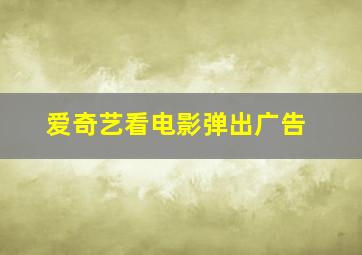 爱奇艺看电影弹出广告